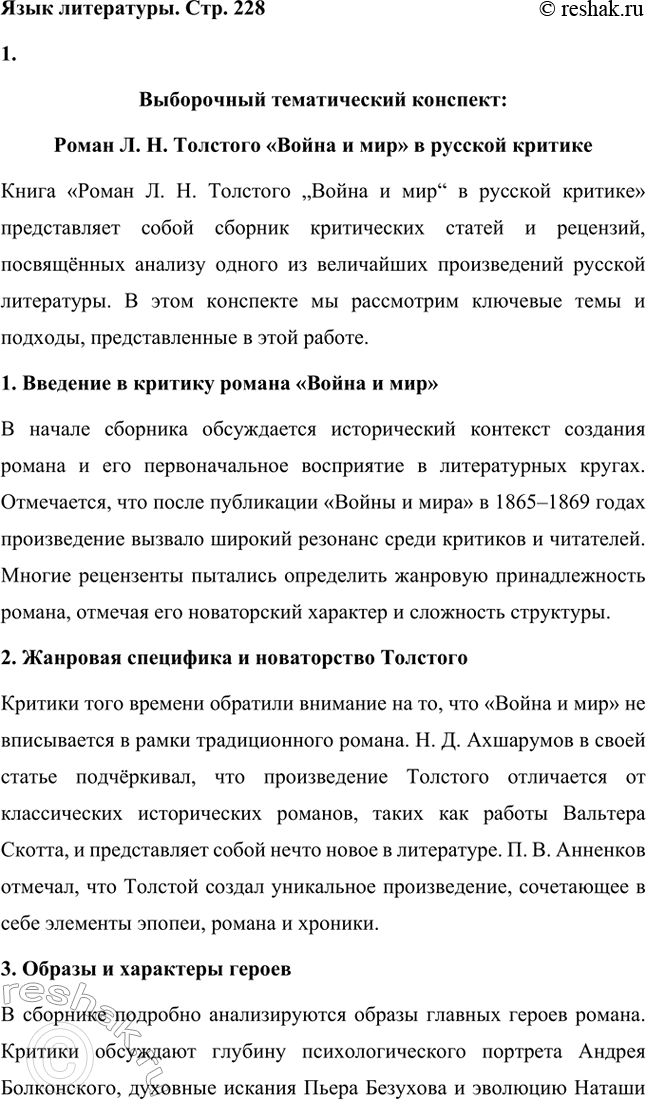 Язык литературы. Стр. 228

© reshak.ru

1.

Выборочный тематический конспект:

Роман Л. Н. Толстого «Война и мир» в русской критике

Книга «Роман Л. Н. Толстого „Война и мир“ в русской критике» представляет собой сборник критических статей и рецензий, посвящённых анализу одного из величайших произведений русской литературы. В этом конспекте мы рассмотрим ключевые темы и подходы, представленные в этой работе.

1. Введение в критику романа «Война и мир»

В начале сборника обсуждается исторический контекст создания романа и его первоначальное восприятие в литературных кругах. Отмечается, что после публикации «Войны и мира» в 1865–1869 годах произведение вызвало широкий резонанс среди критиков и читателей. Многие рецензенты пытались определить жанровую принадлежность романа, отмечая его новаторский характер и сложность структуры.

2. Жанровая специфика и новаторство Толстого

Критики того времени обратили внимание на то, что «Война и мир» не вписывается в рамки традиционного романа. Н. Д. Ахшарумов в своей статье подчёркивал, что произведение Толстого отличается от классических исторических романов, таких как работы Вальтера Скотта, и представляет собой нечто новое в литературе. П. В. Анненков отмечал, что Толстой создал уникальное произведение, сочетающее в себе элементы эпопеи, романа и хроники.

3. Образы и характеры героев

В сборнике подробно анализируются образы главных героев романа. Критики обсуждают глубину психологического портрета Андрея Болконского, духовные искания Пьера Безухова и эволюцию Наташи

reshak.ru